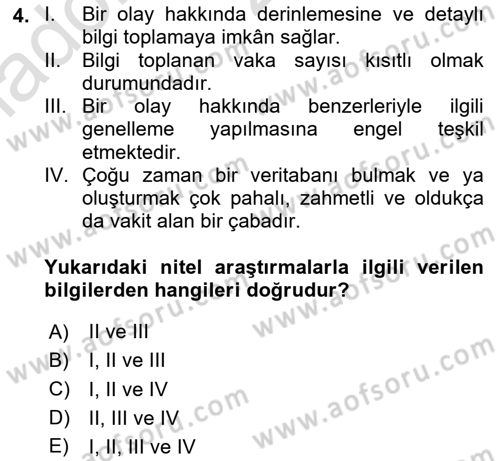 4. I. Bir olay hakkında derinlemesine ve detaylı bilgi toplamaya imkân sağlar.
II. Bilgi toplanan vaka sayısı kısıtlı olmak durumundadır.
III. Bir olay hakkında benzerleriyle ilgili genelleme yapılmasına engel teşkil etmektedir.
IV. Çoğu zaman bir veritabanı bulmak ve ya oluşturmak çok pahalı, zahmetli ve oldukça da vakit alan bir çabadır.

Yukarıdaki nitel araştırmalarla ilgili verilen bilgilerden hangileri doğrudur?

A) II ve III
B) I, II ve III
C) I, II ve IV
D) II, III ve IV
E) I, II, III ve IV

www.aofsoru.com